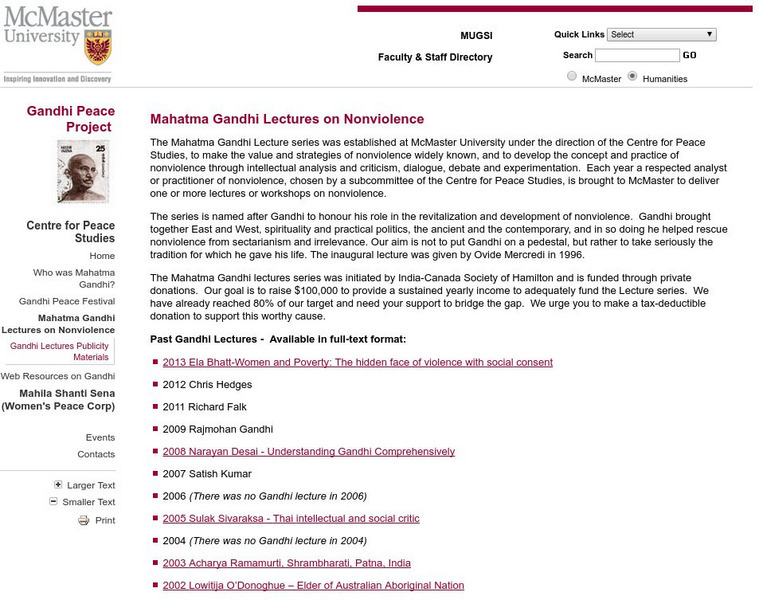 McMaster University

Inspiring Innovation and Discovery

MUGSI

Faculty & Staff Directory

Quick Links Select

Search GO

McMaster Humanities

Gandhi Peace Project

25

Centre for Peace Studies

Home

Who was Mahatma Gandhi?

Gandhi Peace Festival

Mahatma Gandhi Lectures on Nonviolence

Gandhi Lectures Publicity Materials

Web Resources on Gandhi

Mahila Shanti Sena (Women's Peace Corp)

Events

Contacts

Larger Text

Smaller Text

Print

Mahatma Gandhi Lectures on Nonviolence

The Mahatma Gandhi Lecture series was established at McMaster University under the direction of the Centre for Peace Studies, to make the value and strategies of nonviolence widely known, and to develop the concept and practice of nonviolence through intellectual analysis and criticism, dialogue, debate and experimentation. Each year a respected analyst or practitioner of nonviolence, chosen by a subcommittee of the Centre for Peace Studies, is brought to McMaster to deliver one or more lectures or workshops on nonviolence.

The series is named after Gandhi to honour his role in the revitalization and development of nonviolence. Gandhi brought together East and West, spirituality and practical politics, the ancient and the contemporary, and in so doing he helped rescue nonviolence from sectarianism and irrelevance. Our aim is not to put Gandhi on a pedestal, but rather to take seriously the tradition for which he gave his life. The inaugural lecture was given by Ovide Mercredi in 1996.

The Mahatma Gandhi lectures series was initiated by India-Canada Society of Hamilton and is funded through private donations. Our goal is to raise $100,000 to provide a sustained yearly income to adequately fund the Lecture series. We have already reached 80% of our target and need your support to bridge the gap. We urge you to make a tax-deductible donation to support this worthy cause.

Past Gandhi Lectures - Available in full-text format:

2013 Ela Bhatt-Women and Poverty: The hidden face of violence with social consent

2012 Chris Hedges

2011 Richard Falk

2009 Rajmohan Gandhi

2008 Narayan Desai - Understanding Gandhi Comprehensively

2007 Satish Kumar

2006 (There was no Gandhi lecture in 2006)

2005 Sulak Sivaraksa - Thai intellectual and social critic

2004 (There was no Gandhi lecture in 2004)

2003 Acharya Ramamurti, Shrambharati, Patna, India

2002 Lowitija O'Donoghue – Elder of Australian Aboriginal Nation